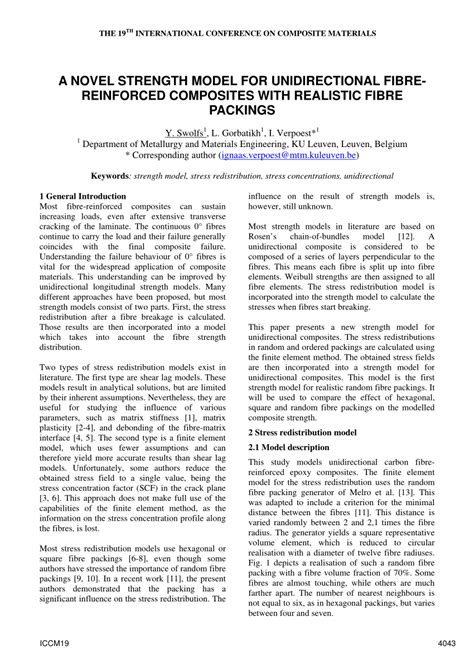 THE 19$^{TH}$ INTERNATIONAL CONFERENCE ON COMPOSITE MATERIALS

A NOVEL STRENGTH MODEL FOR UNIDIRECTIONAL FIBRE-REINFORCED COMPOSITES WITH REALISTIC FIBRE PACKINGS

Y. Swolfs$^1$, L. Gorbatikh$^1$, I. Verpoest*$^1$
$^1$ Department of Metallurgy and Materials Engineering, KU Leuven, Leuven, Belgium
* Corresponding author (ignaas.verpoest@mtm.kuleuven.be)

Keywords: strength model, stress redistribution, stress concentrations, unidirectional

1 General Introduction
Most fibre-reinforced composites can sustain increasing loads, even after extensive transverse cracking of the laminate. The continuous 0° fibres continue to carry the load and their failure generally coincides with the final composite failure. Understanding the failure behaviour of 0° fibres is vital for the widespread application of composite materials. This understanding can be improved by unidirectional longitudinal strength models. Many different approaches have been proposed, but most strength models consist of two parts. First, the stress redistribution after a fibre breakage is calculated. Those results are then incorporated into a model which takes into account the fibre strength distribution.

Two types of stress redistribution models exist in literature. The first type are shear lag models. These models result in analytical solutions, but are limited by their inherent assumptions. Nevertheless, they are useful for studying the influence of various parameters, such as matrix stiffness [1], matrix plasticity [2-4], and debonding of the fibre-matrix interface [4, 5]. The second type is a finite element model, which uses fewer assumptions and can therefore yield more accurate results than shear lag models. Unfortunately, some authors reduce the obtained stress field to a single value, being the stress concentration factor (SCF) in the crack plane [3, 6]. This approach does not make full use of the capabilities of the finite element method, as the information on the stress concentration profile along the fibres, is lost.

Most stress redistribution models use hexagonal or square fibre packings [6-8], even though some authors have stressed the importance of random fibre packings [9, 10]. In a recent work [11], the present authors demonstrated that the packing has a significant influence on the stress redistribution. The influence on the result of strength models is, however, still unknown.

Most strength models in literature are based on Rosen's chain-of-bundles model [12]. A unidirectional composite is considered to be composed of a series of layers perpendicular to the fibres. This means each fibre is split up into fibre elements. Weibull strengths are then assigned to all fibre elements. The stress redistribution model is incorporated into the strength model to calculate the stresses when fibres start breaking.

This paper presents a new strength model for unidirectional composites. The stress redistributions in random and ordered packings are calculated using the finite element method. The obtained stress fields are then incorporated into a strength model for unidirectional composites. This model is the first strength model for realistic random fibre packings. It will be used to compare the effect of hexagonal, square and random fibre packings on the modelled composite strength.

2 Stress redistribution model

2.1 Model description
This study models unidirectional carbon fibre-reinforced epoxy composites. The finite element model for the stress redistribution uses the random fibre packing generator of Melro et al. [13]. This was adapted to include a criterion for the minimal distance between the fibres [11]. This distance is varied randomly between 2 and 2,1 times the fibre radius. The generator yields a square representative volume element, which is reduced to circular realisation with a diameter of twelve fibre radiuses. Fig. 1 depicts a realisation of such a random fibre packing with a fibre volume fraction of 70%. Some fibres are almost touching, while others are much farther apart. The number of nearest neighbours is not equal to six, as in hexagonal packings, but varies between four and seven.

ICCM19 4043